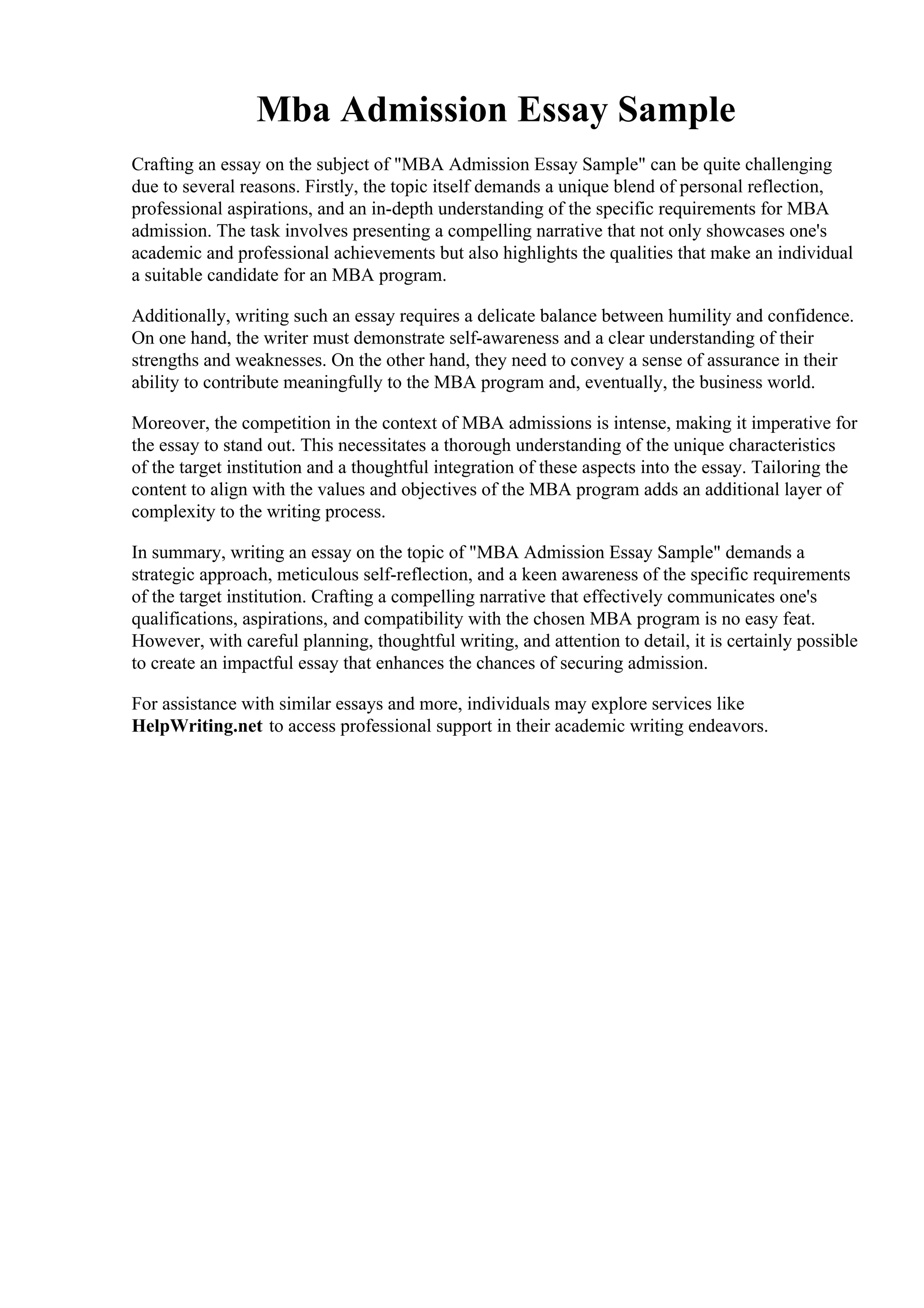 Mba Admission Essay Sample

Crafting an essay on the subject of "MBA Admission Essay Sample" can be quite challenging due to several reasons. Firstly, the topic itself demands a unique blend of personal reflection, professional aspirations, and an in-depth understanding of the specific requirements for MBA admission. The task involves presenting a compelling narrative that not only showcases one's academic and professional achievements but also highlights the qualities that make an individual a suitable candidate for an MBA program.

Additionally, writing such an essay requires a delicate balance between humility and confidence. On one hand, the writer must demonstrate self-awareness and a clear understanding of their strengths and weaknesses. On the other hand, they need to convey a sense of assurance in their ability to contribute meaningfully to the MBA program and, eventually, the business world.

Moreover, the competition in the context of MBA admissions is intense, making it imperative for the essay to stand out. This necessitates a thorough understanding of the unique characteristics of the target institution and a thoughtful integration of these aspects into the essay. Tailoring the content to align with the values and objectives of the MBA program adds an additional layer of complexity to the writing process.

In summary, writing an essay on the topic of "MBA Admission Essay Sample" demands a strategic approach, meticulous self-reflection, and a keen awareness of the specific requirements of the target institution. Crafting a compelling narrative that effectively communicates one's qualifications, aspirations, and compatibility with the chosen MBA program is no easy feat. However, with careful planning, thoughtful writing, and attention to detail, it is certainly possible to create an impactful essay that enhances the chances of securing admission.

For assistance with similar essays and more, individuals may explore services like HelpWriting.net to access professional support in their academic writing endeavors.